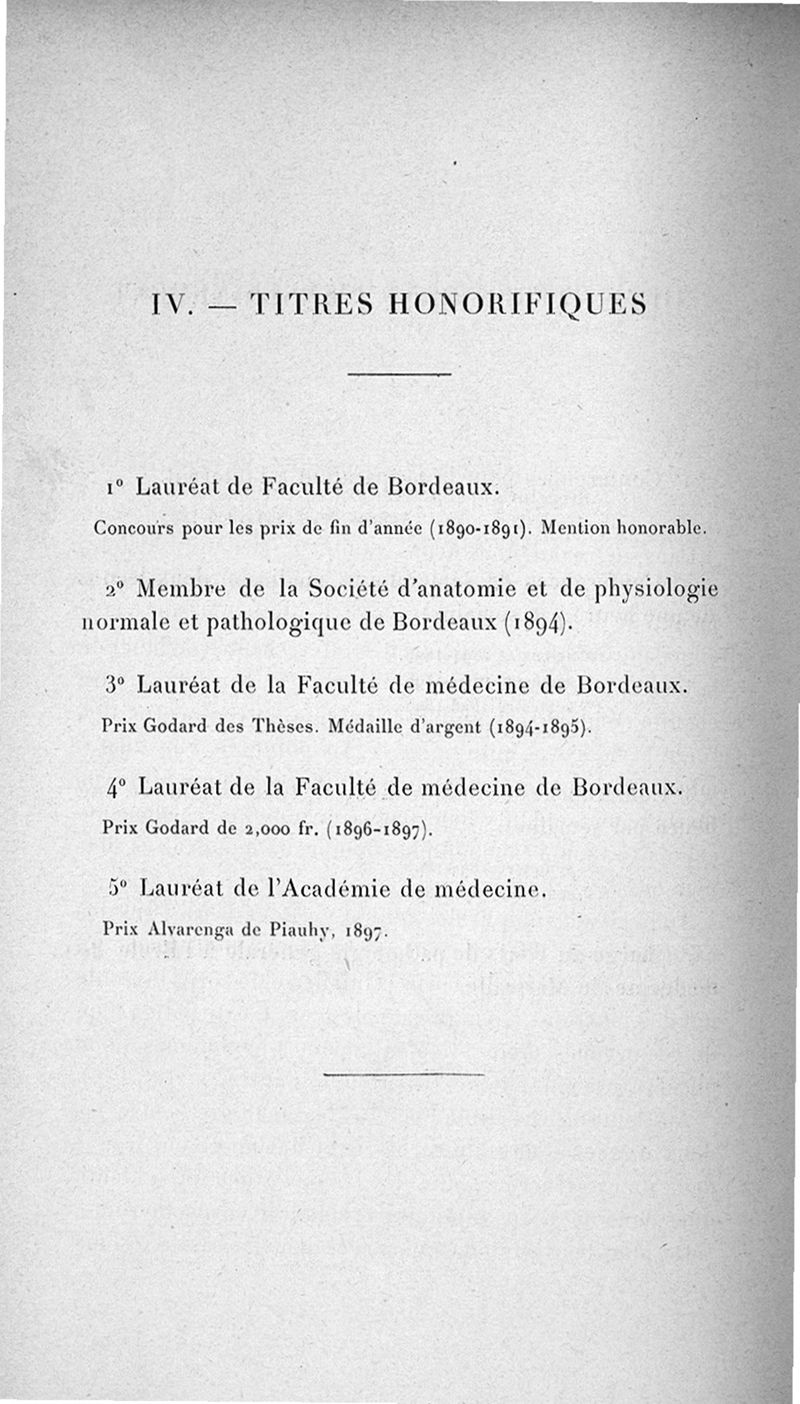 IV. — TITRES HONORIFIQUES

1° Lauréat de Faculté de Bordeaux.

Concours pour les prix de fin d'année (1890-1891). Mention honorable.

2° Membre de la Société d'anatomie et de physiologie normale et pathologique de Bordeaux (1894).

3° Lauréat de la Faculté de médecine de Bordeaux.

Prix Godard des Thèses. Médaille d'argent (1894-1895).

4° Lauréat de la Faculté de médecine de Bordeaux.

Prix Godard de 2,000 fr. (1896-1897).

5° Lauréat de l'Académie de médecine.

Prix Alvarenga de Piauhy, 1897.